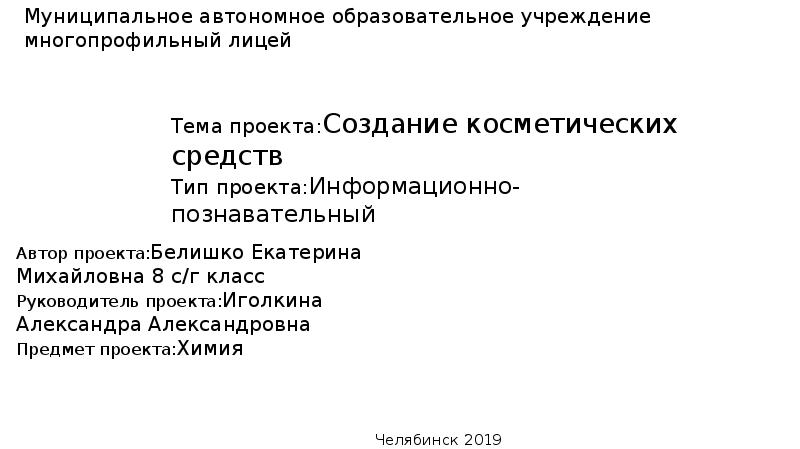 Муниципальное автономное образовательное учреждение многопрофильный лицей

Тема проекта:Создание косметических средств
Тип проекта:Информационно-познавательный

Автор проекта:Белишко Екатерина Михайловна 8 с/г класс
Руководитель проекта:Иголкина Александра Александровна
Предмет проекта:Химия

Челябинск 2019